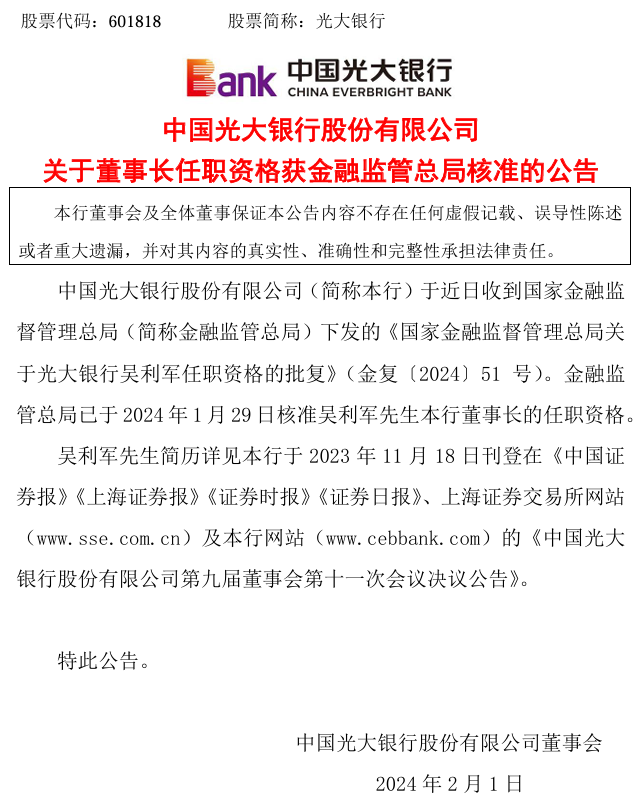 股票代码：601818　　股票简称：光大银行

Bank 中国光大银行
CHINA EVERBRIGHT BANK

中国光大银行股份有限公司
关于董事长任职资格获金融监管总局核准的公告

本行董事会及全体董事保证本公告内容不存在任何虚假记载、误导性陈述或者重大遗漏，并对其内容的真实性、准确性和完整性承担法律责任。

中国光大银行股份有限公司（简称本行）于近日收到国家金融监督管理总局（简称金融监管总局）下发的《国家金融监督管理总局关于光大银行吴利军任职资格的批复》（金复〔2024〕51 号）。金融监管总局已于 2024 年 1 月 29 日核准吴利军先生本行董事长的任职资格。

吴利军先生简历详见本行于 2023 年 11 月 18 日刊登在《中国证券报》《上海证券报》《证券时报》《证券日报》、上海证券交易所网站（www.sse.com.cn）及本行网站（www.cebbank.com）的《中国光大银行股份有限公司第九届董事会第十一次会议决议公告》。

特此公告。

中国光大银行股份有限公司董事会
2024 年 2 月 1 日